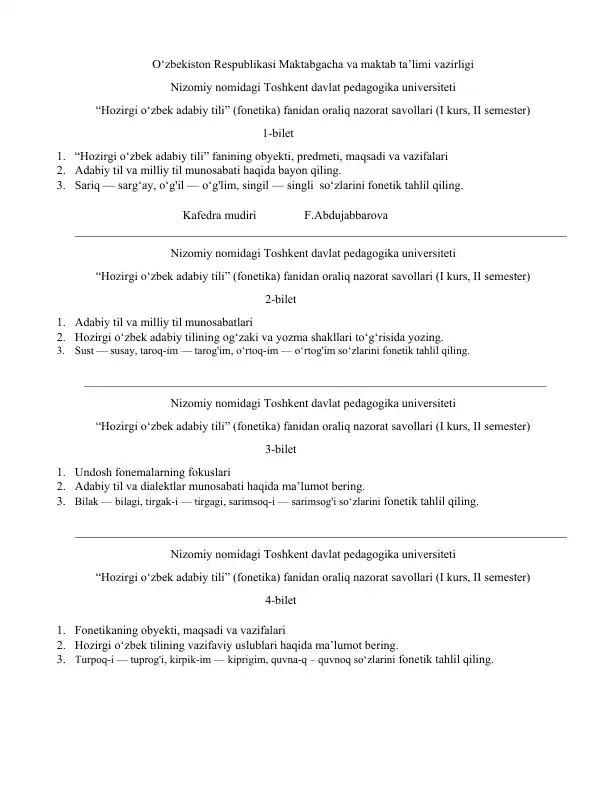 O‘zbekiston Respublikasi Maktabgacha va maktab ta’limi vazirligi

Nizomiy nomidagi Toshkent davlat pedagogika universiteti

“Hozirgi o‘zbek adabiy tili” (fonetika) fanidan oraliq nazorat savollari (I kurs, II semester)

1-bilet

1. “Hozirgi o‘zbek adabiy tili” fanining obyekti, predmeti, maqsadi va vazifalari
2. Adabiy til va milliy til munosabati haqida bayon qiling.
3. Sariq — sarg‘ay, o‘g'il — o‘g'lim, singil — singli so‘zlarini fonetik tahlil qiling.

Kafedra mudiri F.Abdujabbarova

Nizomiy nomidagi Toshkent davlat pedagogika universiteti

“Hozirgi o‘zbek adabiy tili” (fonetika) fanidan oraliq nazorat savollari (I kurs, II semester)

2-bilet

1. Adabiy til va milliy til munosabatlari
2. Hozirgi o‘zbek adabiy tilining og‘zaki va yozma shakllari to‘g‘risida yozing.
3. Sust — susay, taroq-im — tarog'im, o‘rtoq-im — o‘rtog'im so‘zlarini fonetik tahlil qiling.

Nizomiy nomidagi Toshkent davlat pedagogika universiteti

“Hozirgi o‘zbek adabiy tili” (fonetika) fanidan oraliq nazorat savollari (I kurs, II semester)

3-bilet

1. Undosh fonemalarning fokuslari
2. Adabiy til va dialektlar munosabati haqida ma’lumot bering.
3. Bilak — bilagi, tirgak-i — tirgagi, sarimsoq-i — sarimsog'i so‘zlarini fonetik tahlil qiling.

Nizomiy nomidagi Toshkent davlat pedagogika universiteti

“Hozirgi o‘zbek adabiy tili” (fonetika) fanidan oraliq nazorat savollari (I kurs, II semester)

4-bilet

1. Fonetikaning obyekti, maqsadi va vazifalari
2. Hozirgi o‘zbek tilining vazifaviy uslublari haqida ma’lumot bering.
3. Turpoq-i — tuprog'i, kirpik-im — kiprigim, quvna-q – quvnoq so‘zlarini fonetik tahlil qiling.